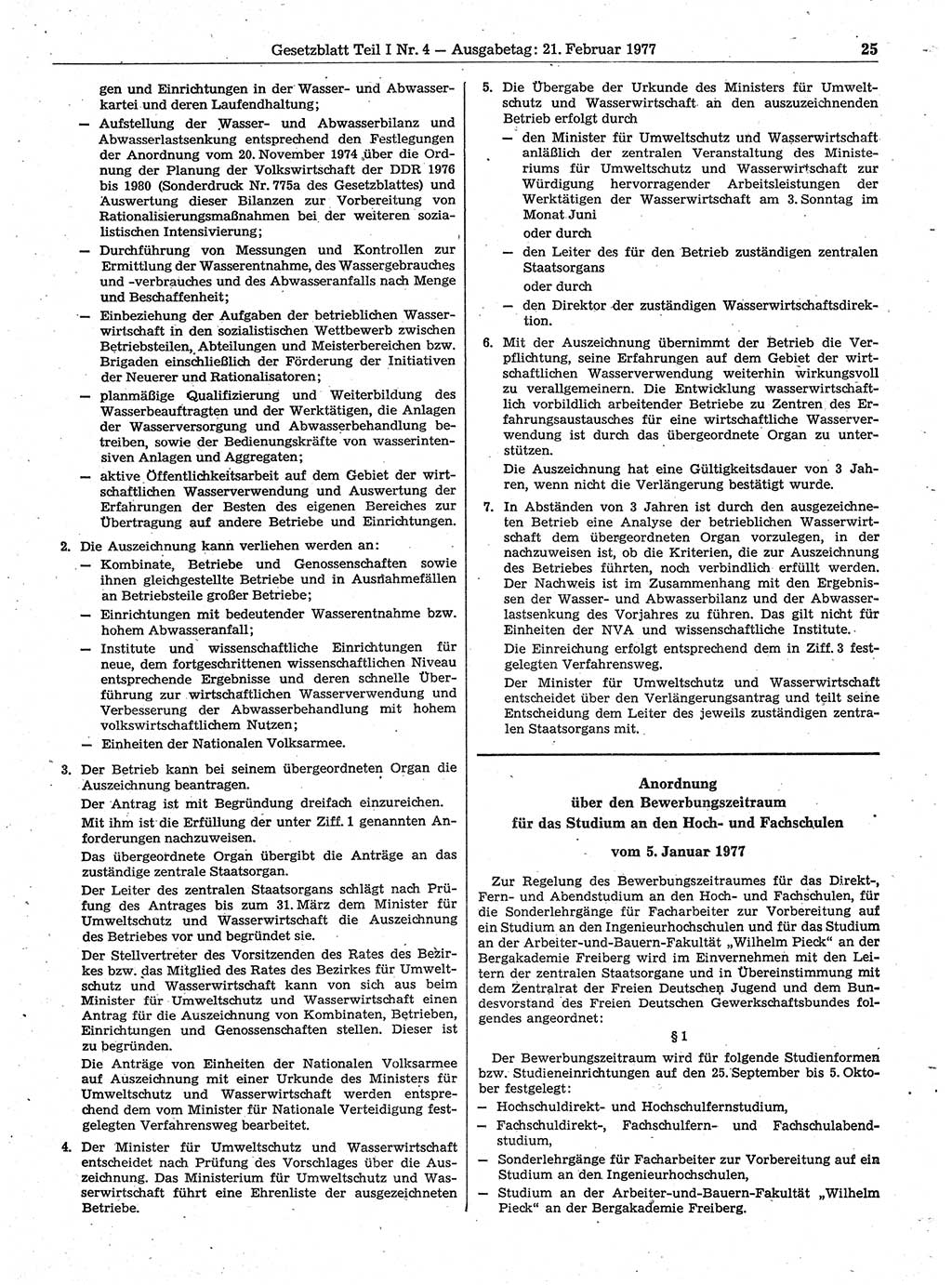 Gesetzblatt Teil I Nr. 4 — Ausgabetag: 21. Februar 1977 25

gen und Einrichtungen in der Wasser- und Abwasserkartei und deren Laufendhaltung;

— Aufstellung der Wasser- und Abwasserbilanz und Abwasserlastsenkung entsprechend den Festlegungen der Anordnung vom 20. November 1974 über die Ordnung der Planung der Volkswirtschaft der DDR 1976 bis 1980 (Sonderdruck Nr. 775a des Gesetzblattes) und Auswertung dieser Bilanzen zur Vorbereitung von Rationalisierungsmaßnahmen bei der weiteren sozialistischen Intensivierung;

— Durchführung von Messungen und Kontrollen zur Ermittlung der Wasserentnahme, des Wassergebrauches und -verbrauches und des Abwasseranfalls nach Menge und Beschaffenheit;

— Einbeziehung der Aufgaben der betrieblichen Wasserwirtschaft in den sozialistischen Wettbewerb zwischen Betriebsteilen, Abteilungen und Meisterbereichen bzw. Brigaden einschließlich der Förderung der Initiativen der Neuerer und Rationalisatoren;

— planmäßige Qualifizierung und Weiterbildung des Wasserbeauftragten und der Werktätigen, die Anlagen der Wasserversorgung und Abwasserbehandlung betreiben, sowie der Bedienungskräfte von wasserintensiven Anlagen und Aggregaten;

— aktive Öffentlichkeitsarbeit auf dem Gebiet der wirtschaftlichen Wasserverwendung und Auswertung der Erfahrungen der Besten des eigenen Bereiches zur Übertragung auf andere Betriebe und Einrichtungen.

2. Die Auszeichnung kann verliehen werden an:
— Kombinate, Betriebe und Genossenschaften sowie ihnen gleichgestellte Betriebe und in Ausnahmefällen an Betriebsteile großer Betriebe;
— Einrichtungen mit bedeutender Wasserentnahme bzw. hohem Abwasseranfall;
— Institute und wissenschaftliche Einrichtungen für neue, dem fortgeschrittenen wissenschaftlichen Niveau entsprechende Ergebnisse und deren schnelle Überführung zur wirtschaftlichen Wasserverwendung und Verbesserung der Abwasserbehandlung mit hohem volkswirtschaftlichem Nutzen;
— Einheiten der Nationalen Volksarmee.

3. Der Betrieb kann bei seinem übergeordneten Organ die Auszeichnung beantragen.

Der Antrag ist mit Begründung dreifach einzureichen.

Mit ihm ist die Erfüllung der unter Ziff. 1 genannten Anforderungen nachzuweisen.

Das übergeordnete Organ übergibt die Anträge an das zuständige zentrale Staatsorgan.

Der Leiter des zentralen Staatsorgans schlägt nach Prüfung des Antrages bis zum 31. März dem Minister für Umweltschutz und Wasserwirtschaft die Auszeichnung des Betriebes vor und begründet sie.

Der Stellvertreter des Vorsitzenden des Rates des Bezirkes bzw. das Mitglied des Rates des Bezirkes für Umweltschutz und Wasserwirtschaft kann von sich aus beim Minister für Umweltschutz und Wasserwirtschaft einen Antrag für die Auszeichnung von Kombinaten, Betrieben, Einrichtungen und Genossenschaften stellen. Dieser ist zu begründen.

Die Anträge von Einheiten der Nationalen Volksarmee auf Auszeichnung mit einer Urkunde des Ministers für Umweltschutz und Wasserwirtschaft werden entsprechend dem vom Minister für Nationale Verteidigung festgelegten Verfahrensweg bearbeitet.

4. Der Minister für Umweltschutz und Wasserwirtschaft entscheidet nach Prüfung des Vorschlages über die Auszeichnung. Das Ministerium für Umweltschutz und Wasserwirtschaft führt eine Ehrenliste der ausgezeichneten Betriebe.

5. Die Übergabe der Urkunde des Ministers für Umweltschutz und Wasserwirtschaft an den auszuzeichnenden Betrieb erfolgt durch
— den Minister für Umweltschutz und Wasserwirtschaft anläßlich der zentralen Veranstaltung des Ministeriums für Umweltschutz und Wasserwirtschaft zur Würdigung hervorragender Arbeitsleistungen der Werktätigen der Wasserwirtschaft am 3. Sonntag im Monat Juni
oder durch
— den Leiter des für den Betrieb zuständigen zentralen Staatsorgans
oder durch
— den Direktor der zuständigen Wasserwirtschaftsdirektion.

6. Mit der Auszeichnung übernimmt der Betrieb die Verpflichtung, seine Erfahrungen auf dem Gebiet der wirtschaftlichen Wasserverwendung weiterhin wirkungsvoll zu verallgemeinern. Die Entwicklung wasserwirtschaftlich vorbildlich arbeitender Betriebe zu Zentren des Erfahrungsaustausches für eine wirtschaftliche Wasserverwendung ist durch das übergeordnete Organ zu unterstützen.

Die Auszeichnung hat eine Gültigkeitsdauer von 3 Jahren, wenn nicht die Verlängerung bestätigt wurde.

7. In Abständen von 3 Jahren ist durch den ausgezeichneten Betrieb eine Analyse der betrieblichen Wasserwirtschaft dem übergeordneten Organ vorzulegen, in der nachzuweisen ist, ob die Kriterien, die zur Auszeichnung des Betriebes führten, noch verbindlich erfüllt werden. Der Nachweis ist im Zusammenhang mit den Ergebnissen der Wasser- und Abwasserbilanz und der Abwasserlastsenkung des Vorjahres zu führen. Das gilt nicht für Einheiten der NVA und wissenschaftliche Institute.

Die Einreichung erfolgt entsprechend dem in Ziff. 3 festgelegten Verfahrensweg.

Der Minister für Umweltschutz und Wasserwirtschaft entscheidet über den Verlängerungsantrag und teilt seine Entscheidung dem Leiter des jeweils zuständigen zentralen Staatsorgans mit.

Anordnung
über den Bewerbungszeitraum
für das Studium an den Hoch- und Fachschulen

vom 5. Januar 1977

Zur Regelung des Bewerbungszeitraumes für das Direkt-, Fern- und Abendstudium an den Hoch- und Fachschulen, für die Sonderlehrgänge für Facharbeiter zur Vorbereitung auf ein Studium an den Ingenieurhochschulen und für das Studium an der Arbeiter-und-Bauern-Fakultät „Wilhelm Pieck" an der Bergakademie Freiberg wird im Einvernehmen mit den Leitern der zentralen Staatsorgane und in Übereinstimmung mit dem Zentralrat der Freien Deutschen Jugend und dem Bundesvorstand des Freien Deutschen Gewerkschaftsbundes folgendes angeordnet:

§ 1

Der Bewerbungszeitraum wird für folgende Studienformen bzw. Studieneinrichtungen auf den 25. September bis 5. Oktober festgelegt:
— Hochschuldirekt- und Hochschulfernstudium,
— Fachschuldirekt-, Fachschulfern- und Fachschulabendstudium,
— Sonderlehrgänge für Facharbeiter zur Vorbereitung auf ein Studium an den Ingenieurhochschulen,
— Studium an der Arbeiter-und-Bauern-Fakultät „Wilhelm Pieck" an der Bergakademie Freiberg.